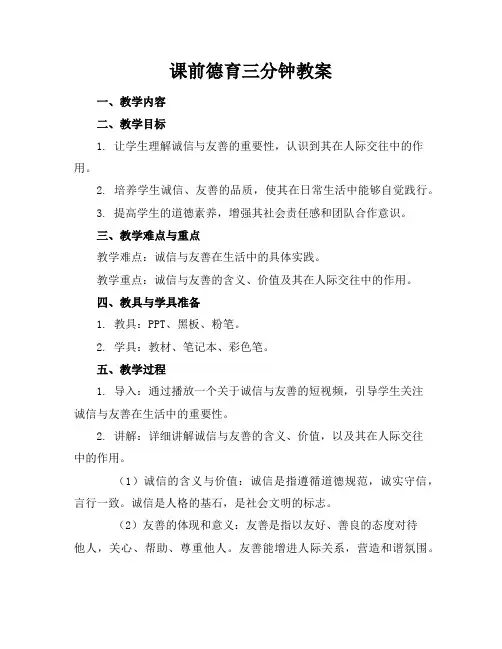 课前德育三分钟教案

一、教学内容

二、教学目标

1. 让学生理解诚信与友善的重要性，认识到其在人际交往中的作用。

2. 培养学生诚信、友善的品质，使其在日常生活中能够自觉践行。

3. 提高学生的道德素养，增强其社会责任感和团队合作意识。

三、教学难点与重点

教学难点：诚信与友善在生活中的具体实践。

教学重点：诚信与友善的含义、价值及其在人际交往中的作用。

四、教具与学具准备

1. 教具：PPT、黑板、粉笔。

2. 学具：教材、笔记本、彩色笔。

五、教学过程

1. 导入：通过播放一个关于诚信与友善的短视频，引导学生关注诚信与友善在生活中的重要性。

2. 讲解：详细讲解诚信与友善的含义、价值，以及其在人际交往中的作用。

（1）诚信的含义与价值：诚信是指遵循道德规范，诚实守信，言行一致。诚信是人格的基石，是社会文明的标志。

（2）友善的体现和意义：友善是指以友好、善良的态度对待他人，关心、帮助、尊重他人。友善能增进人际关系，营造和谐氛围。